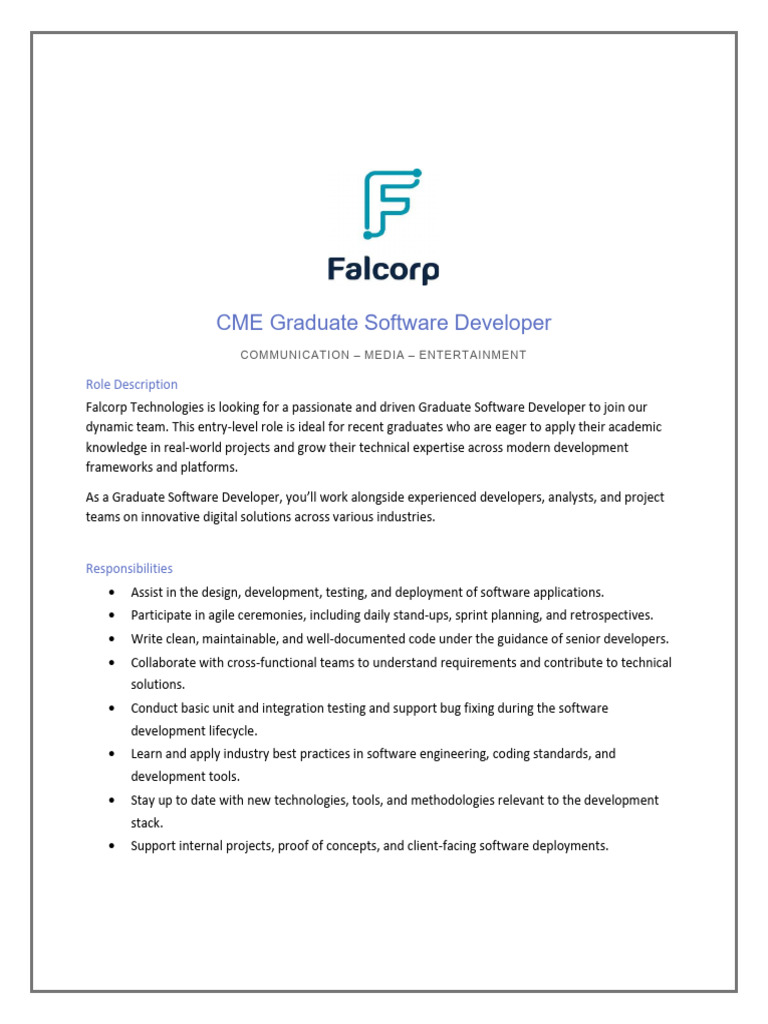 Falcorp

CME Graduate Software Developer

COMMUNICATION – MEDIA – ENTERTAINMENT

Role Description

Falcorp Technologies is looking for a passionate and driven Graduate Software Developer to join our dynamic team. This entry-level role is ideal for recent graduates who are eager to apply their academic knowledge in real-world projects and grow their technical expertise across modern development frameworks and platforms.

As a Graduate Software Developer, you'll work alongside experienced developers, analysts, and project teams on innovative digital solutions across various industries.

Responsibilities

• Assist in the design, development, testing, and deployment of software applications.
• Participate in agile ceremonies, including daily stand-ups, sprint planning, and retrospectives.
• Write clean, maintainable, and well-documented code under the guidance of senior developers.
• Collaborate with cross-functional teams to understand requirements and contribute to technical solutions.
• Conduct basic unit and integration testing and support bug fixing during the software development lifecycle.
• Learn and apply industry best practices in software engineering, coding standards, and development tools.
• Stay up to date with new technologies, tools, and methodologies relevant to the development stack.
• Support internal projects, proof of concepts, and client-facing software deployments.